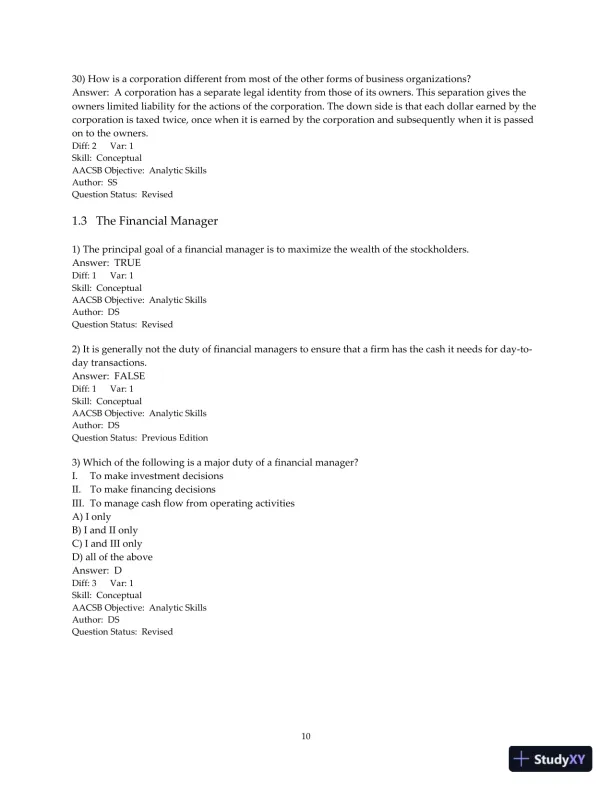 30) How is a corporation different from most of the other forms of business organizations?
Answer: A corporation has a separate legal identity from those of its owners. This separation gives the owners limited liability for the actions of the corporation. The down side is that each dollar earned by the corporation is taxed twice, once when it is earned by the corporation and subsequently when it is passed on to the owners.
Diff: 2 Var: 1
Skill: Conceptual
AACSB Objective: Analytic Skills
Author: SS
Question Status: Revised

1.3 The Financial Manager

1) The principal goal of a financial manager is to maximize the wealth of the stockholders.
Answer: TRUE
Diff: 1 Var: 1
Skill: Conceptual
AACSB Objective: Analytic Skills
Author: DS
Question Status: Revised

2) It is generally not the duty of financial managers to ensure that a firm has the cash it needs for day-to-day transactions.
Answer: FALSE
Diff: 1 Var: 1
Skill: Conceptual
AACSB Objective: Analytic Skills
Author: DS
Question Status: Previous Edition

3) Which of the following is a major duty of a financial manager?
I. To make investment decisions
II. To make financing decisions
III. To manage cash flow from operating activities
A) I only
B) I and II only
C) I and III only
D) all of the above
Answer: D
Diff: 3 Var: 1
Skill: Conceptual
AACSB Objective: Analytic Skills
Author: DS
Question Status: Revised

10

StudyXY